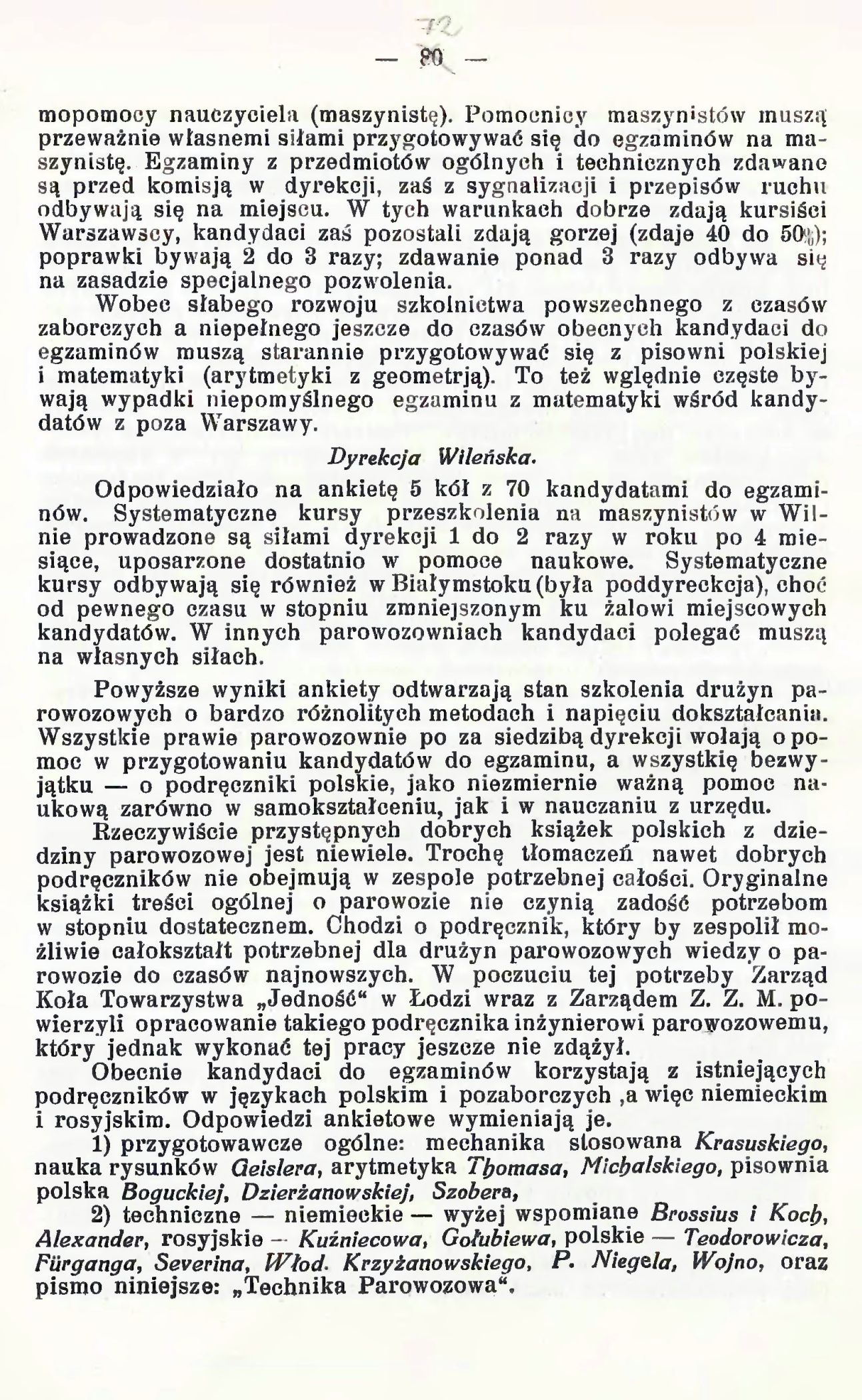 72

— 80 —

mopomocy nauczyciela (maszynistę). Pomocnicy maszynistów muszą przeważnie własnemi siłami przygotowywać się do egzaminów na maszynistę. Egzaminy z przedmiotów ogólnych i technicznych zdawane są przed komisją w dyrekcji, zaś z sygnalizacji i przepisów ruchu odbywają się na miejscu. W tych warunkach dobrze zdają kursiści Warszawscy, kandydaci zaś pozostali zdają gorzej (zdaje 40 do 50%); poprawki bywają 2 do 3 razy; zdawanie ponad 3 razy odbywa się na zasadzie specjalnego pozwolenia.

Wobec słabego rozwoju szkolnictwa powszechnego z czasów zaborczych a niepełnego jeszcze do czasów obecnych kandydaci do egzaminów muszą starannie przygotowywać się z pisowni polskiej i matematyki (arytmetyki z geometrją). To też względnie częste bywają wypadki niepomyślnego egzaminu z matematyki wśród kandydatów z poza Warszawy.

Dyrekcja Wileńska.

Odpowiedziało na ankietę 5 kół z 70 kandydatami do egzaminów. Systematyczne kursy przeszkolenia na maszynistów w Wilnie prowadzone są siłami dyrekcji 1 do 2 razy w roku po 4 miesiące, uposarzone dostatnio w pomoce naukowe. Systematyczne kursy odbywają się również w Białymstoku (była poddyreckcja), choć od pewnego czasu w stopniu zmniejszonym ku żalowi miejscowych kandydatów. W innych parowozowniach kandydaci polegać muszą na własnych siłach.

Powyższe wyniki ankiety odtwarzają stan szkolenia drużyn parowozowych o bardzo różnolitych metodach i napięciu dokształcania. Wszystkie prawie parowozownie po za siedzibą dyrekcji wołają o pomoc w przygotowaniu kandydatów do egzaminu, a wszystkię bezwyjątku — o podręczniki polskie, jako niezmiernie ważną pomoc naukową zarówno w samokształceniu, jak i w nauczaniu z urzędu.

Rzeczywiście przystępnych dobrych książek polskich z dziedziny parowozowej jest niewiele. Trochę tłomaczeń nawet dobrych podręczników nie obejmują w zespole potrzebnej całości. Oryginalne książki treści ogólnej o parowozie nie czynią zadość potrzebom w stopniu dostatecznem. Chodzi o podręcznik, który by zespolił możliwie całokształt potrzebnej dla drużyn parowozowych wiedzy o parowozie do czasów najnowszych. W poczuciu tej potrzeby Zarząd Koła Towarzystwa „Jedność“ w Łodzi wraz z Zarządem Z. Z. M. powierzyli opracowanie takiego podręcznika inżynierowi parowozowemu, który jednak wykonać tej pracy jeszcze nie zdążył.

Obecnie kandydaci do egzaminów korzystają z istniejących podręczników w językach polskim i pozaborczych ,a więc niemieckim i rosyjskim. Odpowiedzi ankietowe wymieniają je.

1) przygotowawcze ogólne: mechanika stosowana Krasuskiego, nauka rysunków Geislera, arytmetyka Thomasa, Michalskiego, pisownia polska Boguckiej, Dzierżanowskiej, Szobera,

2) techniczne — niemieckie — wyżej wspomiane Brossius i Koch, Alexander, rosyjskie — Kuźniecowa, Gołubiewa, polskie — Teodorowicza, Fürganga, Severina, Włod. Krzyżanowskiego, P. Niegela, Wojno, oraz pismo niniejsze: „Technika Parowozowa“.